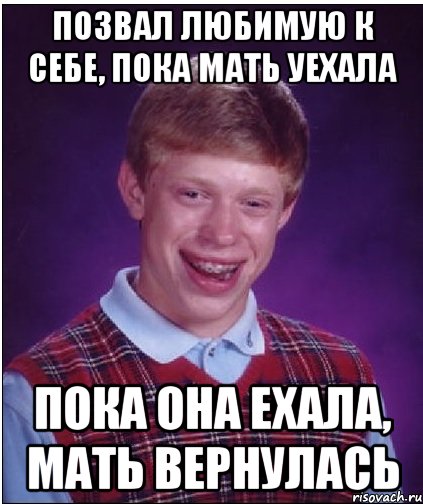 ПОЗВАЛ ЛЮБИМУЮ К СЕБЕ, ПОКА МАТЬ УЕХАЛА

ПОКА ОНА ЕХАЛА, МАТЬ ВЕРНУЛАСЬ

risovach.ru